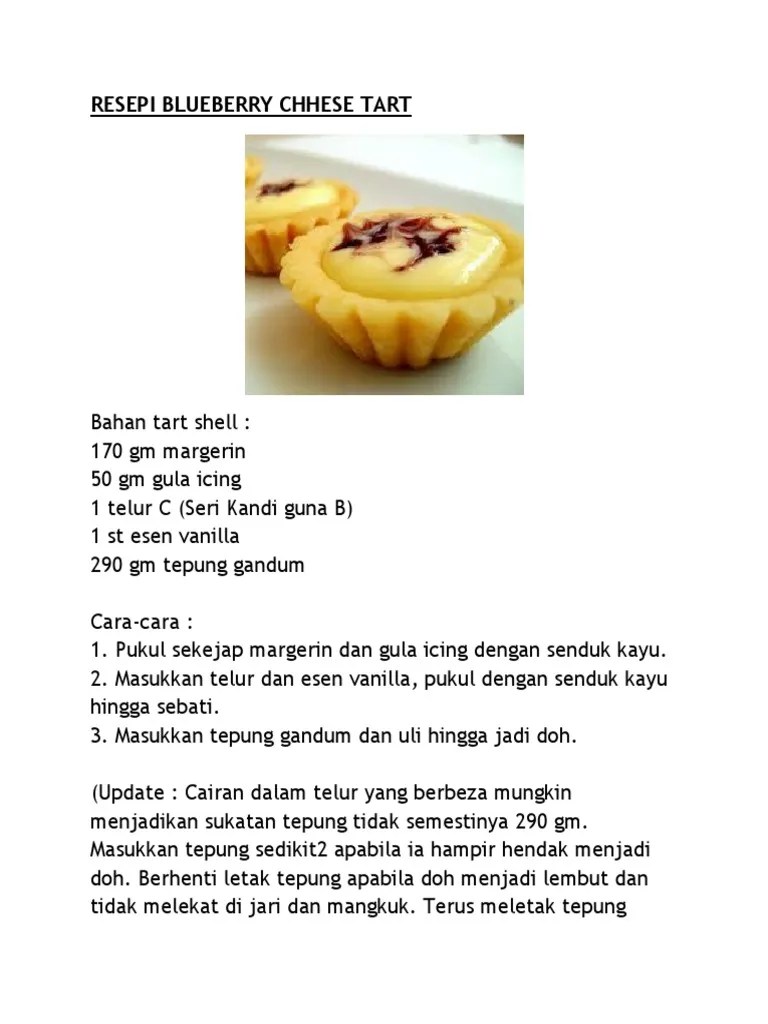 RESEPI BLUEBERRY CHHESE TART

Bahan tart shell :
170 gm margerin
50 gm gula icing
1 telur C (Seri Kandi guna B)
1 st esen vanilla
290 gm tepung gandum

Cara-cara :
1. Pukul sekejap margerin dan gula icing dengan senduk kayu.
2. Masukkan telur dan esen vanilla, pukul dengan senduk kayu hingga sebati.
3. Masukkan tepung gandum dan uli hingga jadi doh.

(Update : Cairan dalam telur yang berbeza mungkin menjadikan sukatan tepung tidak semestinya 290 gm. Masukkan tepung sedikit2 apabila ia hampir hendak menjadi doh. Berhenti letak tepung apabila doh menjadi lembut dan tidak melekat di jari dan mangkuk. Terus meletak tepung